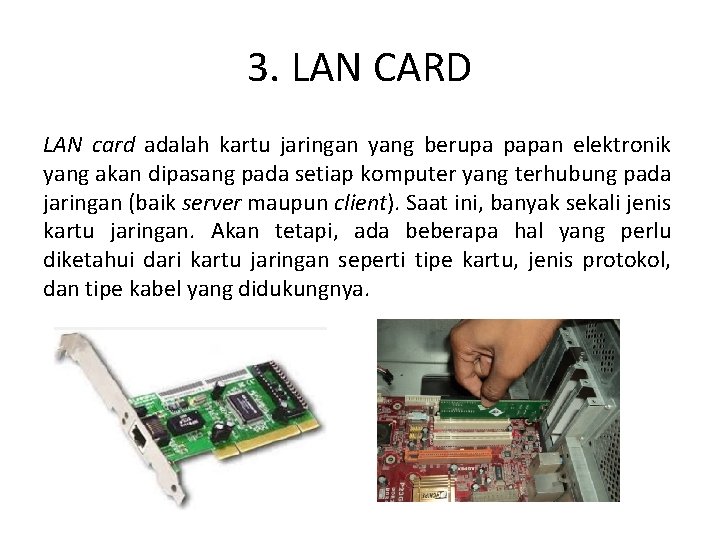 3. LAN CARD

LAN card adalah kartu jaringan yang berupa papan elektronik yang akan dipasang pada setiap komputer yang terhubung pada jaringan (baik server maupun client). Saat ini, banyak sekali jenis kartu jaringan. Akan tetapi, ada beberapa hal yang perlu diketahui dari kartu jaringan seperti tipe kartu, jenis protokol, dan tipe kabel yang didukungnya.